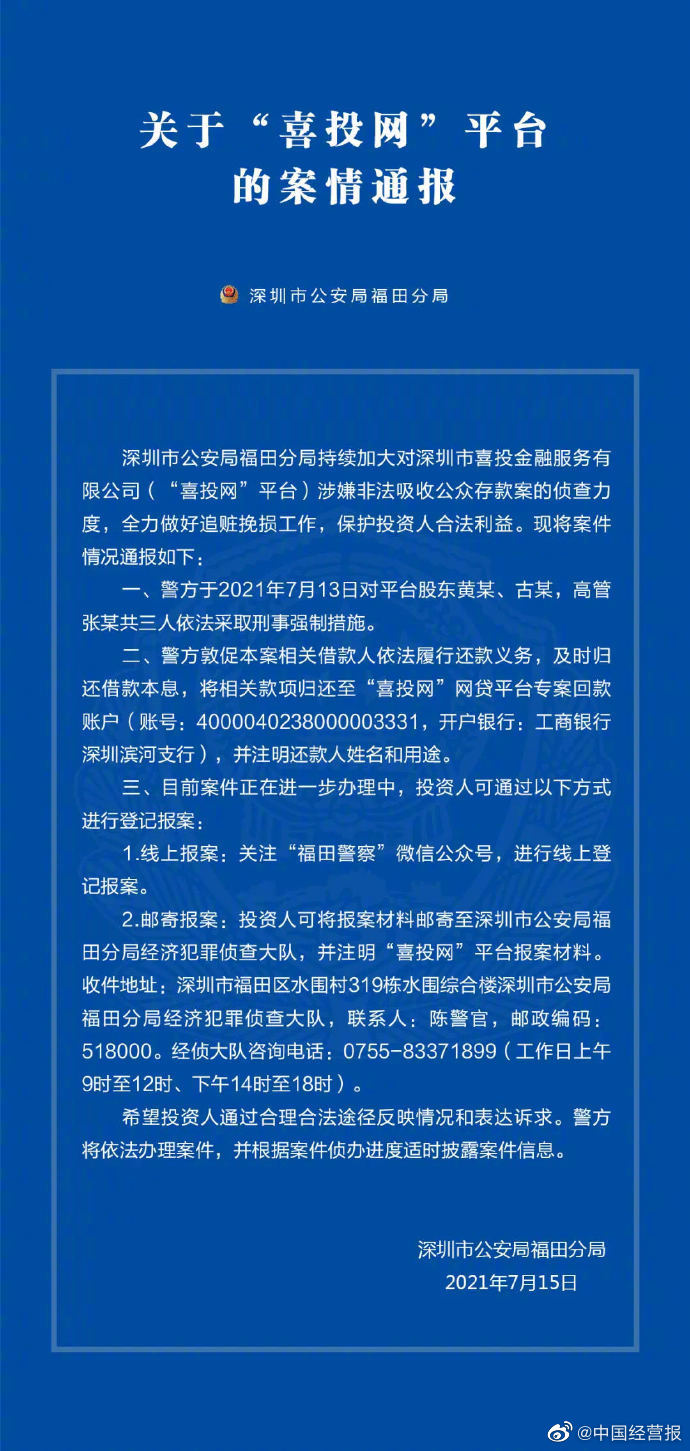 关于“喜投网”平台
的案情通报

深圳市公安局福田分局

深圳市公安局福田分局持续加大对深圳市喜投金融服务有限公司（“喜投网”平台）涉嫌非法吸收公众存款案的侦查力度，全力做好追赃挽损工作，保护投资人合法利益。现将案件情况通报如下：

一、警方于2021年7月13日对平台股东黄某、古某，高管张某共三人依法采取刑事强制措施。

二、警方敦促本案相关借款人依法履行还款义务，及时归还借款本息，将相关款项归还至“喜投网”网贷平台专案回款账户（账号：4000040238000003331，开户银行：工商银行深圳滨河支行），并注明还款人姓名和用途。

三、目前案件正在进一步办理中，投资人可通过以下方式进行登记报案：

1.线上报案：关注“福田警察”微信公众号，进行线上登记报案。

2.邮寄报案：投资人可将报案材料邮寄至深圳市公安局福田分局经济犯罪侦查大队，并注明“喜投网”平台报案材料。收件地址：深圳市福田区水围村319栋水围综合楼深圳市公安局福田分局经济犯罪侦查大队，联系人：陈警官，邮政编码：518000。经侦大队咨询电话：0755-83371899（工作日上午9时至12时、下午14时至18时）。

希望投资人通过合理合法途径反映情况和表达诉求。警方将依法办理案件，并根据案件侦办进度适时披露案件信息。

深圳市公安局福田分局
2021年7月15日

@中国经营报